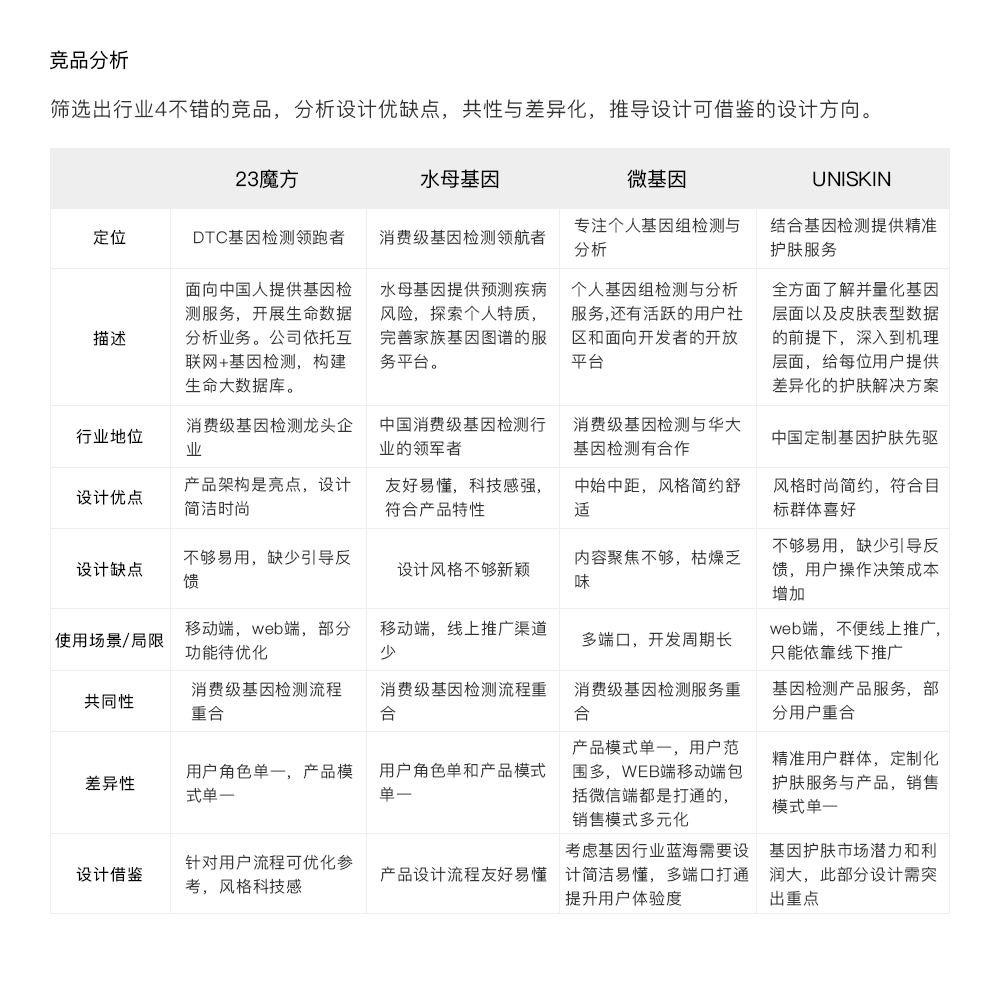 竞品分析

筛选出行业4不错的竞品，分析设计优缺点，共性与差异化，推导设计可借鉴的设计方向。

| | 23魔方 | 水母基因 | 微基因 | UNISKIN |
|---|---|---|---|---|
| 定位 | DTC基因检测领跑者 | 消费级基因检测领航者 | 专注个人基因组检测与分析 | 结合基因检测提供精准护肤服务 |
| 描述 | 面向中国人提供基因检测服务，开展生命数据分析业务。公司依托互联网+基因检测，构建生命大数据库。 | 水母基因提供预测疾病风险，探索个人特质，完善家族基因图谱的服务平台。 | 个人基因组检测与分析服务,还有活跃的用户社区和面向开发者的开放平台 | 全方面了解并量化基因层面以及皮肤表型数据的前提下，深入到机理层面，给每位用户提供差异化的护肤解决方案 |
| 行业地位 | 消费级基因检测龙头企业 | 中国消费级基因检测行业的领军者 | 消费级基因检测与华大基因检测有合作 | 中国定制基因护肤先驱 |
| 设计优点 | 产品架构是亮点，设计简洁时尚 | 友好易懂，科技感强，符合产品特性 | 中始中距，风格简约舒适 | 风格时尚简约，符合目标群体喜好 |
| 设计缺点 | 不够易用，缺少引导反馈 | 设计风格不够新颖 | 内容聚焦不够，枯燥乏味 | 不够易用，缺少引导反馈，用户操作决策成本增加 |
| 使用场景/局限 | 移动端，web端，部分功能待优化 | 移动端，线上推广渠道少 | 多端口，开发周期长 | web端，不便线上推广，只能依靠线下推广 |
| 共同性 | 消费级基因检测流程重合 | 消费级基因检测流程重合 | 消费级基因检测服务重合 | 基因检测产品服务，部分用户重合 |
| 差异性 | 用户角色单一，产品模式单一 | 用户角色单和产品模式单一 | 产品模式单一，用户范围多，WEB端移动端包括微信端都是打通的，销售模式多元化 | 精准用户群体，定制化护肤服务与产品，销售模式单一 |
| 设计借鉴 | 针对用户流程可优化参考，风格科技感 | 产品设计流程友好易懂 | 考虑基因行业蓝海需要设计简洁易懂，多端口打通提升用户体验度 | 基因护肤市场潜力和利润大，此部分设计需突出重点 |